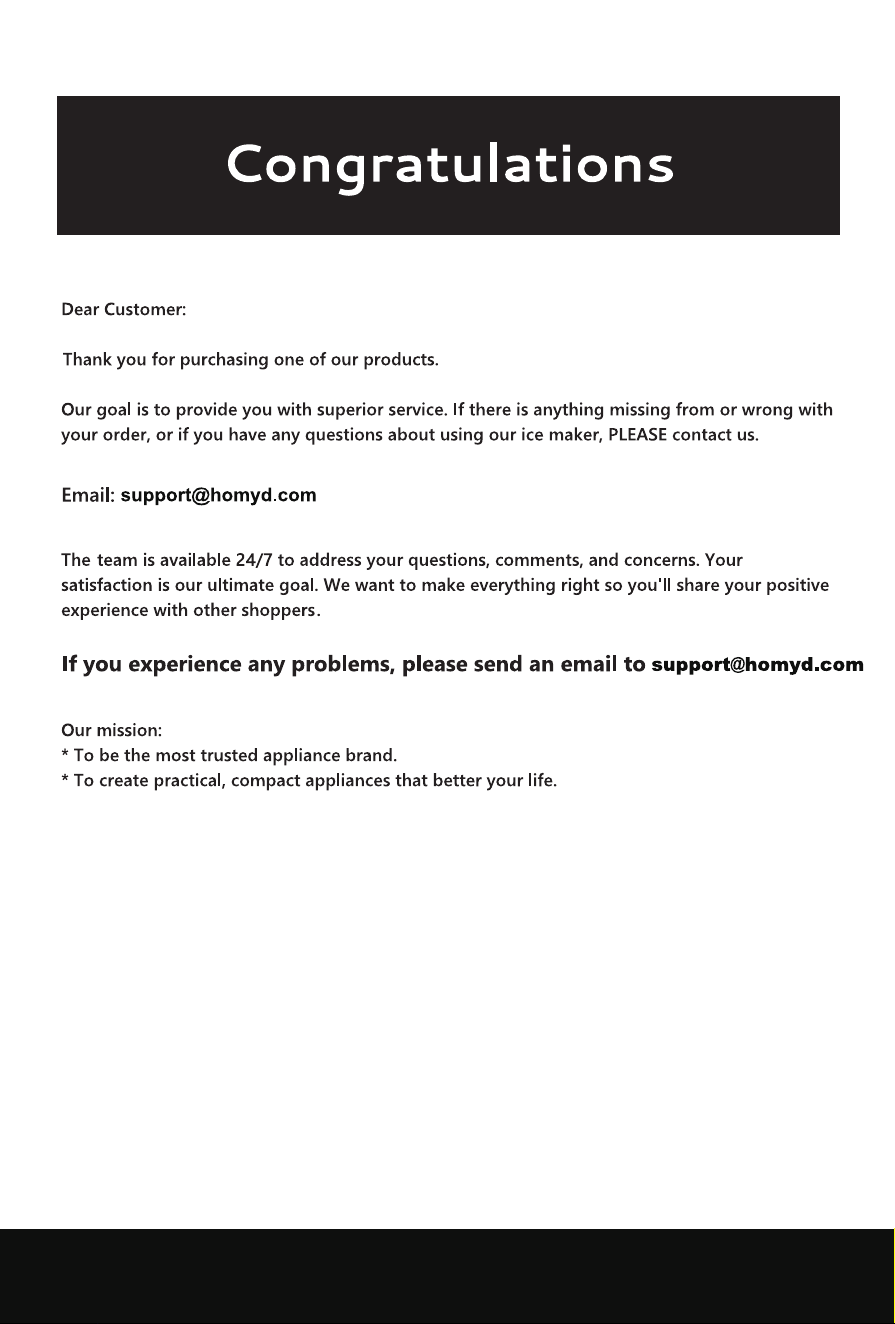 Congratulations

Dear Customer:

Thank you for purchasing one of our products.

Our goal is to provide you with superior service. If there is anything missing from or wrong with your order, or if you have any questions about using our ice maker, PLEASE contact us.

Email: support@homyd.com

The team is available 24/7 to address your questions, comments, and concerns. Your satisfaction is our ultimate goal. We want to make everything right so you'll share your positive experience with other shoppers.

If you experience any problems, please send an email to support@homyd.com

Our mission:
* To be the most trusted appliance brand.
* To create practical, compact appliances that better your life.